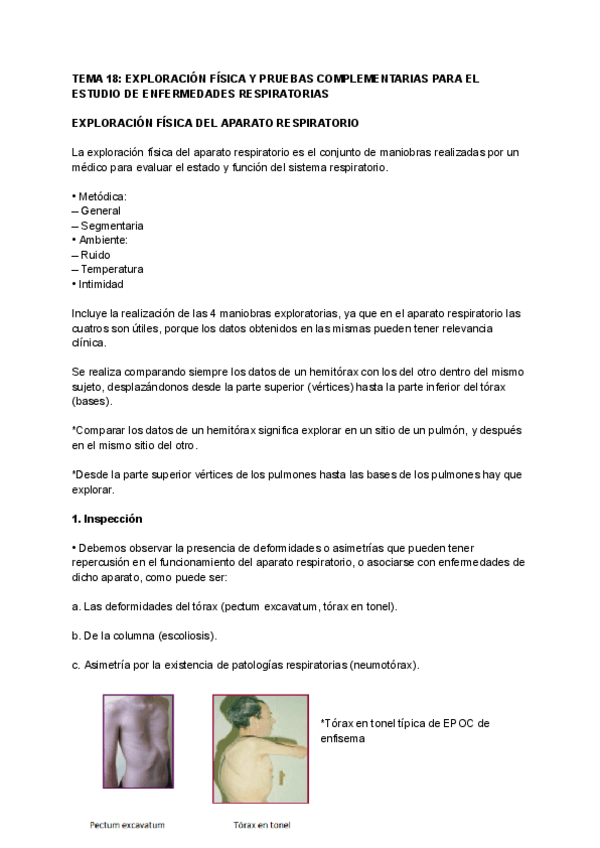 TEMA 18: EXPLORACIÓN FÍSICA Y PRUEBAS COMPLEMENTARIAS PARA EL ESTUDIO DE ENFERMEDADES RESPIRATORIAS

EXPLORACIÓN FÍSICA DEL APARATO RESPIRATORIO

La exploración física del aparato respiratorio es el conjunto de maniobras realizadas por un médico para evaluar el estado y función del sistema respiratorio.

• Metódica:
– General
– Segmentaria
• Ambiente:
– Ruido
– Temperatura
• Intimidad

Incluye la realización de las 4 maniobras exploratorias, ya que en el aparato respiratorio las cuatros son útiles, porque los datos obtenidos en las mismas pueden tener relevancia clínica.

Se realiza comparando siempre los datos de un hemitórax con los del otro dentro del mismo sujeto, desplazándonos desde la parte superior (vértices) hasta la parte inferior del tórax (bases).

*Comparar los datos de un hemitórax significa explorar en un sitio de un pulmón, y después en el mismo sitio del otro.

*Desde la parte superior vértices de los pulmones hasta las bases de los pulmones hay que explorar.

1. Inspección

• Debemos observar la presencia de deformidades o asimetrías que pueden tener repercusión en el funcionamiento del aparato respiratorio, o asociarse con enfermedades de dicho aparato, como puede ser:

a. Las deformidades del tórax (pectum excavatum, tórax en tonel).

b. De la columna (escoliosis).

c. Asimetría por la existencia de patologías respiratorias (neumotórax).

*Tórax en tonel típica de EPOC de enfisema

Pectum excavatum

Tórax en tonel